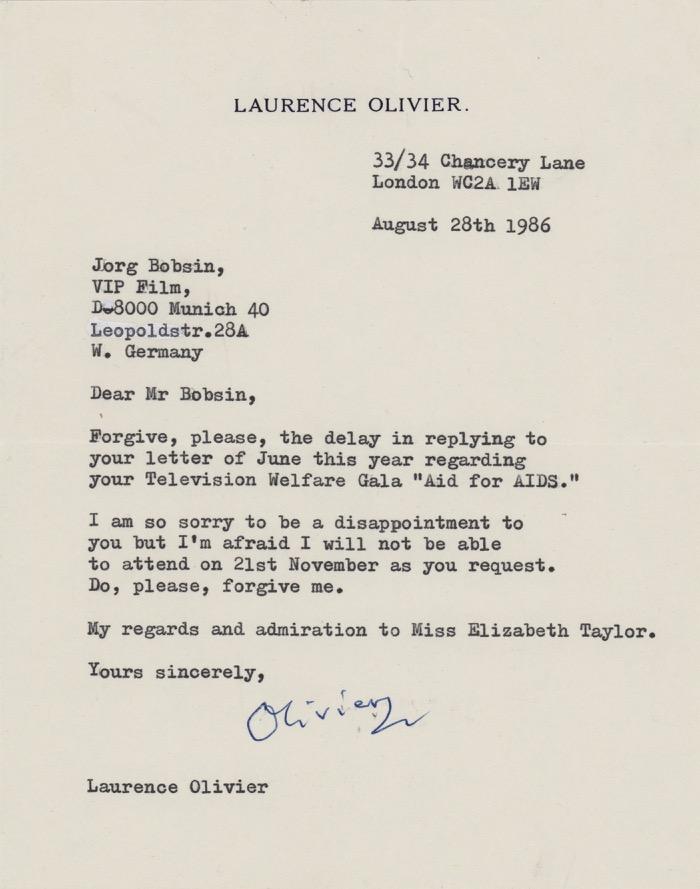 LAURENCE OLIVIER.

33/34 Chancery Lane
London WC2A 1EW

August 28th 1986

Jorg Bobsin,
VIP Film,
D-8000 Munich 40
Leopoldstr.28A
W. Germany

Dear Mr Bobsin,

Forgive, please, the delay in replying to your letter of June this year regarding your Television Welfare Gala "Aid for AIDS."

I am so sorry to be a disappointment to you but I'm afraid I will not be able to attend on 21st November as you request. Do, please, forgive me.

My regards and admiration to Miss Elizabeth Taylor.

Yours sincerely,

Olivier

Laurence Olivier